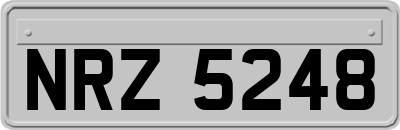 NRZ 5248